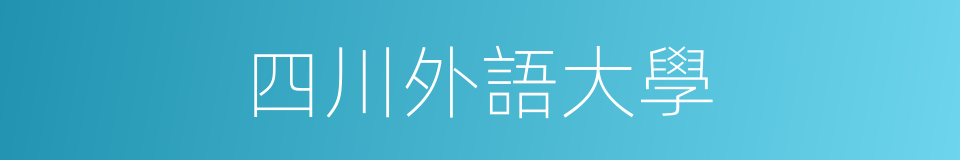 四川外語大學